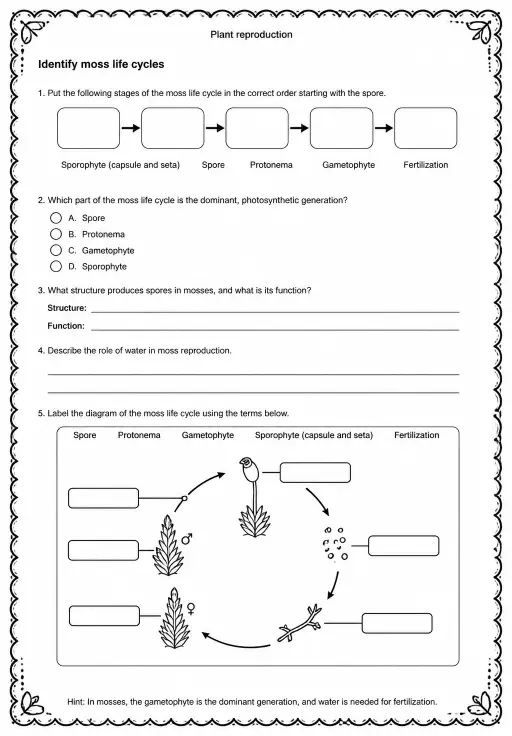 Plant reproduction

Identify moss life cycles

1. Put the following stages of the moss life cycle in the correct order starting with the spore.

Sporophyte (capsule and seta) Spore Protonema Gametophyte Fertilization

2. Which part of the moss life cycle is the dominant, photosynthetic generation?

A. Spore
B. Protonema
C. Gametophyte
D. Sporophyte

3. What structure produces spores in mosses, and what is its function?

Structure:

Function:

4. Describe the role of water in moss reproduction.

5. Label the diagram of the moss life cycle using the terms below.

Spore Protonema Gametophyte Sporophyte (capsule and seta) Fertilization

♂

♀

Hint: In mosses, the gametophyte is the dominant generation, and water is needed for fertilization.